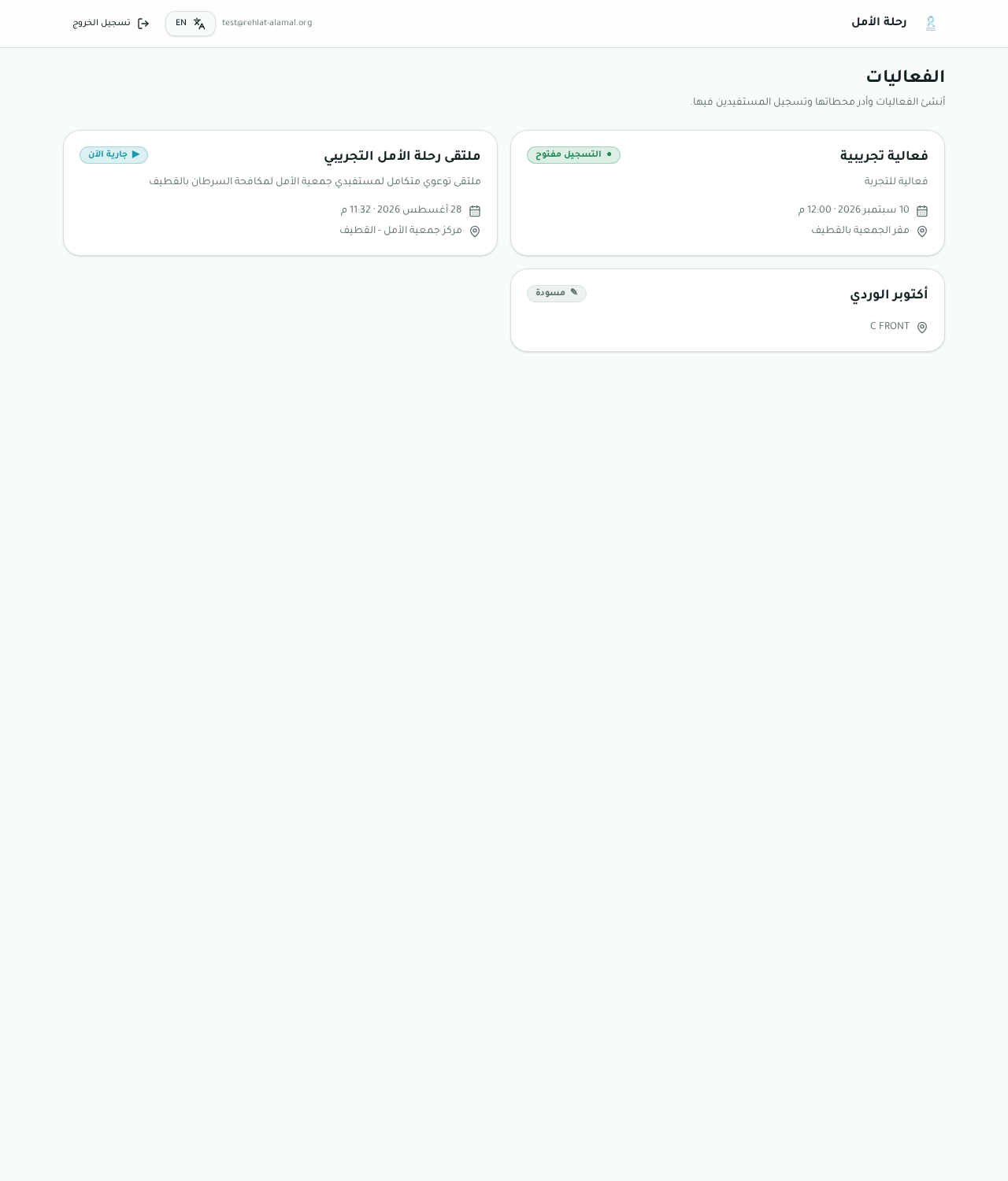 رحلة الأمل

test@rehlat-alamal.org EN تسجيل الخروج

الفعاليات

أنشئ الفعاليات وأدر محطاتها وتسجيل المستفيدين فيها.

فعالية تجريبية

التسجيل مفتوح

فعالية للتجربة

10 سبتمبر 2026 · 12:00 م

مقر الجمعية بالقطيف

ملتقى رحلة الأمل التجريبي

جارية الآن

ملتقى توعوي متكامل لمستفيدي جمعية الأمل لمكافحة السرطان بالقطيف

28 أغسطس 2026 · 11:32 م

مركز جمعية الأمل - القطيف

أكتوبر الوردي

مسودة

C FRONT